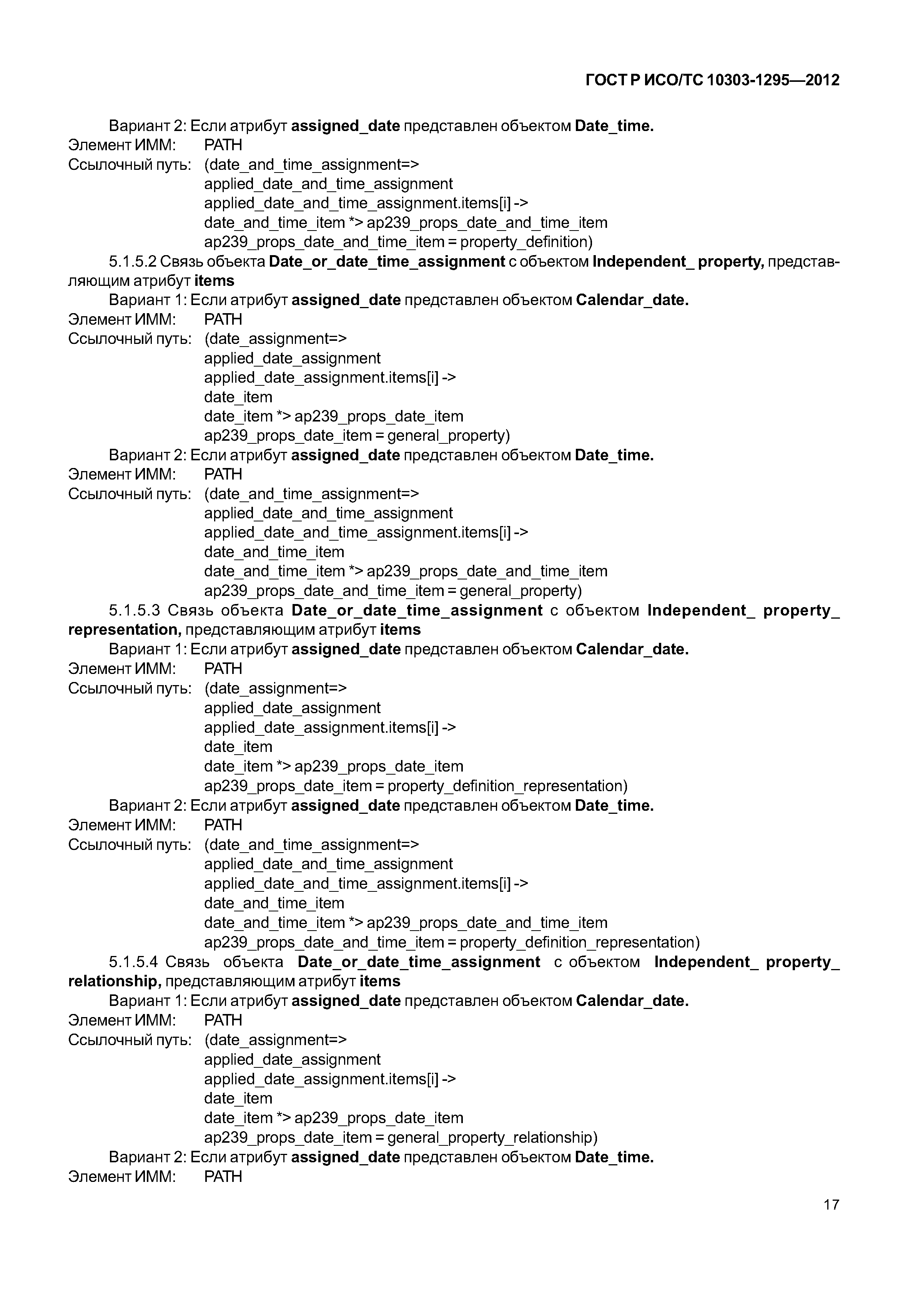 ГОСТ Р ИСО/ТС 10303-1295—2012

Вариант 2: Если атрибут assigned_date представлен объектом Date_time.
Элемент ИММ: PATH
Ссылочный путь: (date_and_time_assignment=>
applied_date_and_time_assignment
applied_date_and_time_assignment.items[i] ->
date_and_time_item *> ap239_props_date_and_time_item
ap239_props_date_and_time_item = property_definition)

5.1.5.2 Связь объекта Date_or_date_time_assignment с объектом Independent_ property, представляющим атрибут items

Вариант 1: Если атрибут assigned_date представлен объектом Calendar_date.
Элемент ИММ: PATH
Ссылочный путь: (date_assignment=>
applied_date_assignment
applied_date_assignment.items[i] ->
date_item
date_item *> ap239_props_date_item
ap239_props_date_item = general_property)

Вариант 2: Если атрибут assigned_date представлен объектом Date_time.
Элемент ИММ: PATH
Ссылочный путь: (date_and_time_assignment=>
applied_date_and_time_assignment
applied_date_and_time_assignment.items[i] ->
date_and_time_item
date_and_time_item *> ap239_props_date_and_time_item
ap239_props_date_and_time_item = general_property)

5.1.5.3 Связь объекта Date_or_date_time_assignment с объектом Independent_ property_ representation, представляющим атрибут items

Вариант 1: Если атрибут assigned_date представлен объектом Calendar_date.
Элемент ИММ: PATH
Ссылочный путь: (date_assignment=>
applied_date_assignment
applied_date_assignment.items[i] ->
date_item
date_item *> ap239_props_date_item
ap239_props_date_item = property_definition_representation)

Вариант 2: Если атрибут assigned_date представлен объектом Date_time.
Элемент ИММ: PATH
Ссылочный путь: (date_and_time_assignment=>
applied_date_and_time_assignment
applied_date_and_time_assignment.items[i] ->
date_and_time_item
date_and_time_item *> ap239_props_date_and_time_item
ap239_props_date_and_time_item = property_definition_representation)

5.1.5.4 Связь объекта Date_or_date_time_assignment с объектом Independent_ property_ relationship, представляющим атрибут items

Вариант 1: Если атрибут assigned_date представлен объектом Calendar_date.
Элемент ИММ: PATH
Ссылочный путь: (date_assignment=>
applied_date_assignment
applied_date_assignment.items[i] ->
date_item
date_item *> ap239_props_date_item
ap239_props_date_item = general_property_relationship)

Вариант 2: Если атрибут assigned_date представлен объектом Date_time.
Элемент ИММ: PATH

17